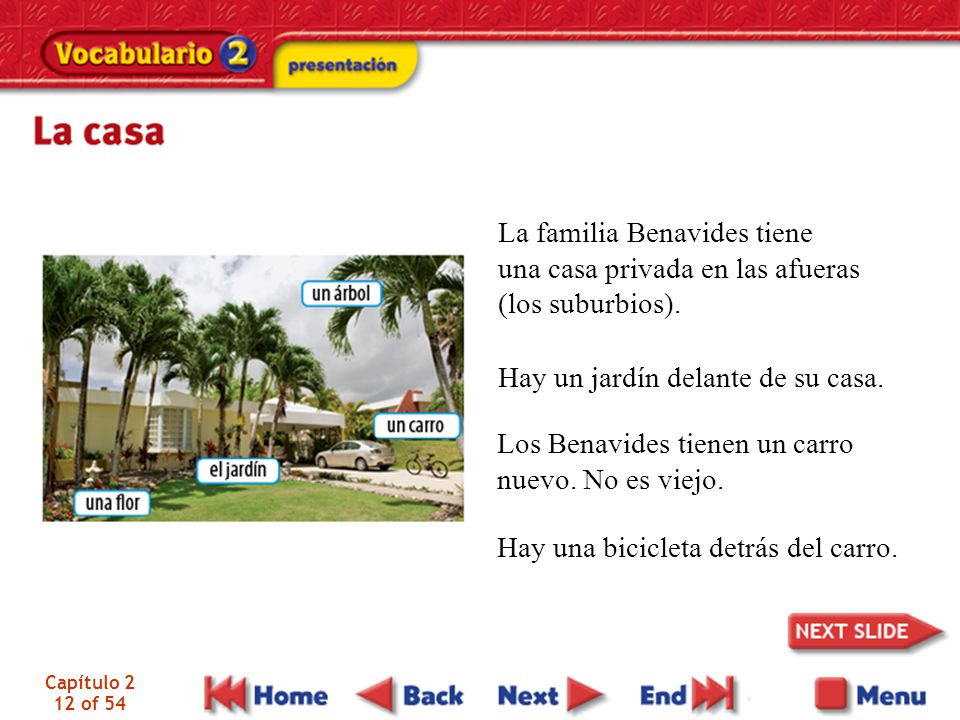 Vocabulario 2 presentación

La casa

un árbol

un carro

el jardín

una flor

La familia Benavides tiene una casa privada en las afueras (los suburbios).

Hay un jardín delante de su casa.

Los Benavides tienen un carro nuevo. No es viejo.

Hay una bicicleta detrás del carro.

NEXT SLIDE

Capítulo 2
12 of 54

Home Back Next End Menu